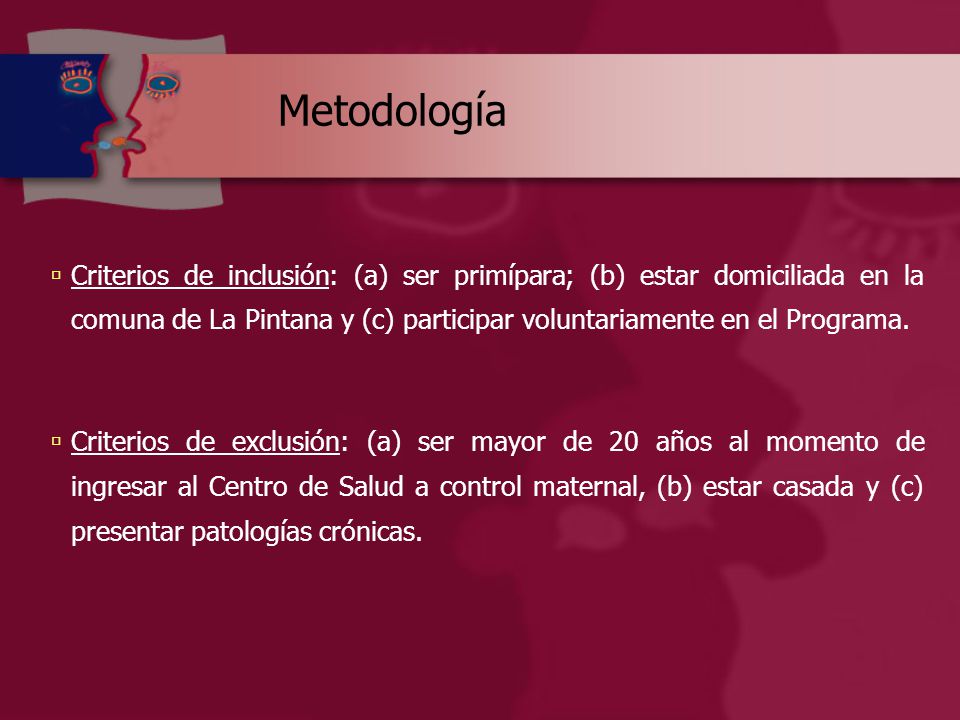 Metodología

▫ Criterios de inclusión: (a) ser primípara; (b) estar domiciliada en la comuna de La Pintana y (c) participar voluntariamente en el Programa.

▫ Criterios de exclusión: (a) ser mayor de 20 años al momento de ingresar al Centro de Salud a control maternal, (b) estar casada y (c) presentar patologías crónicas.